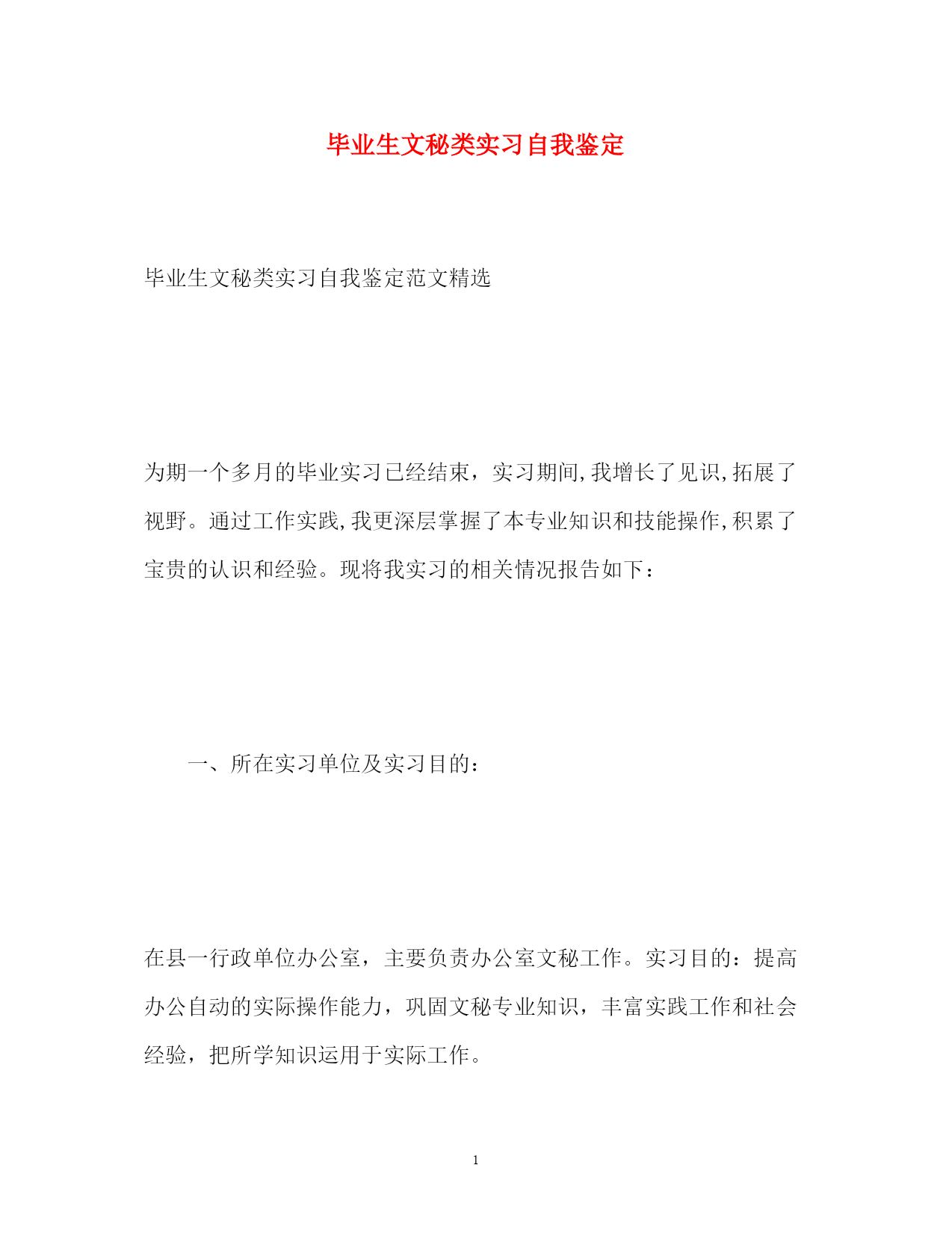 毕业生文秘类实习自我鉴定

毕业生文秘类实习自我鉴定范文精选

为期一个多月的毕业实习已经结束，实习期间,我增长了见识,拓展了视野。通过工作实践,我更深层掌握了本专业知识和技能操作,积累了宝贵的认识和经验。现将我实习的相关情况报告如下：

一、所在实习单位及实习目的：

在县一行政单位办公室，主要负责办公室文秘工作。实习目的：提高办公自动的实际操作能力，巩固文秘专业知识，丰富实践工作和社会经验，把所学知识运用于实际工作。

1